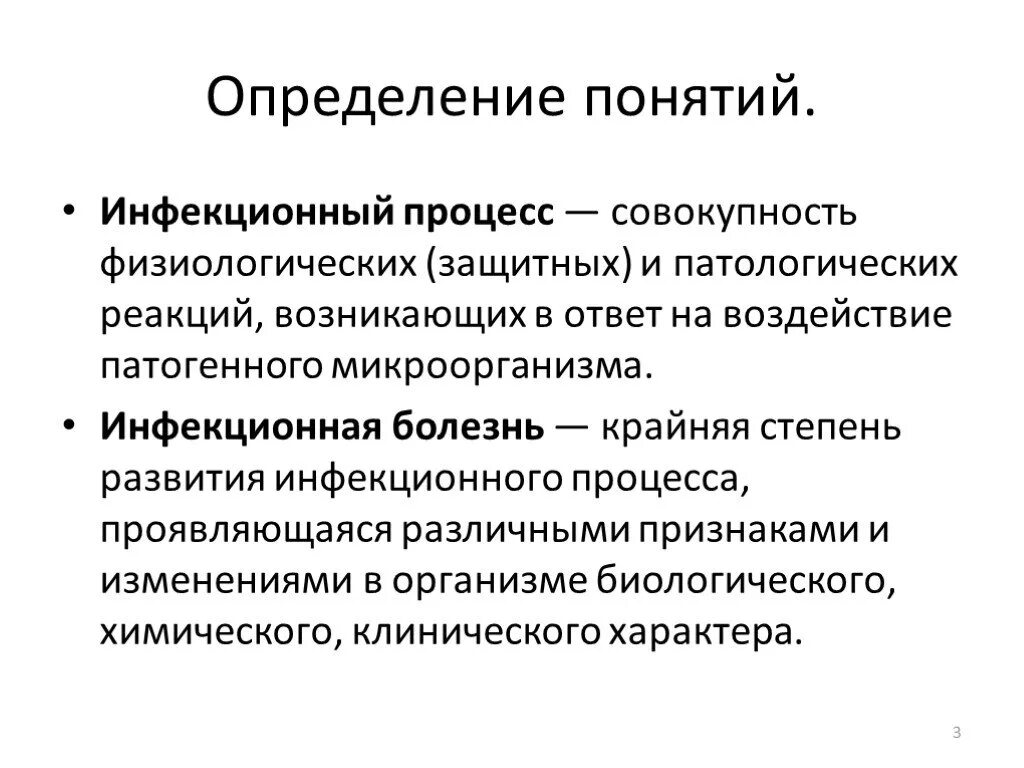 Определение понятий.

• Инфекционный процесс — совокупность физиологических (защитных) и патологических реакций, возникающих в ответ на воздействие патогенного микроорганизма.

• Инфекционная болезнь — крайняя степень развития инфекционного процесса, проявляющаяся различными признаками и изменениями в организме биологического, химического, клинического характера.

3